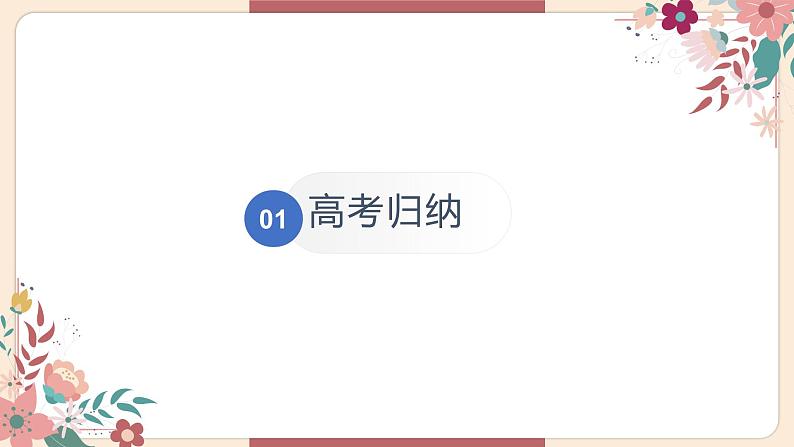 01 高考归纳